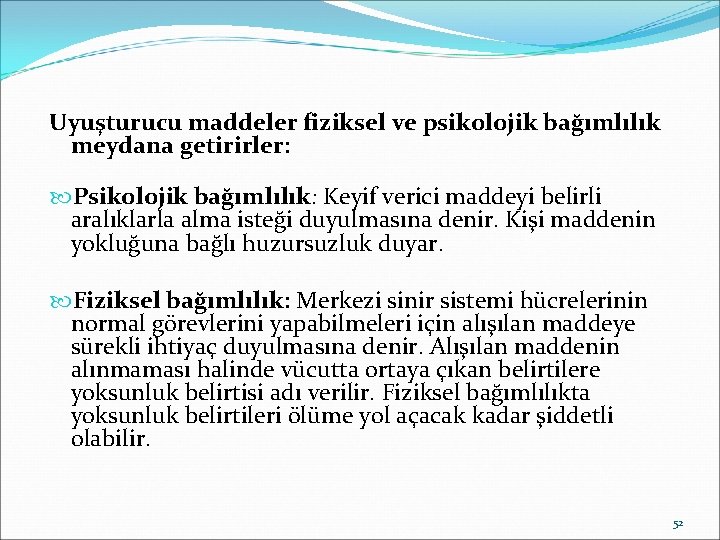 Uyuşturucu maddeler fiziksel ve psikolojik bağımlılık meydana getirirler:

Psikolojik bağımlılık: Keyif verici maddeyi belirli aralıklarla alma isteği duyulmasına denir. Kişi maddenin yokluğuna bağlı huzursuzluk duyar.

Fiziksel bağımlılık: Merkezi sinir sistemi hücrelerinin normal görevlerini yapabilmeleri için alışılan maddeye sürekli ihtiyaç duyulmasına denir. Alışılan maddenin alınmaması halinde vücutta ortaya çıkan belirtilere yoksunluk belirtisi adı verilir. Fiziksel bağımlılıkta yoksunluk belirtileri ölüme yol açacak kadar şiddetli olabilir.

52